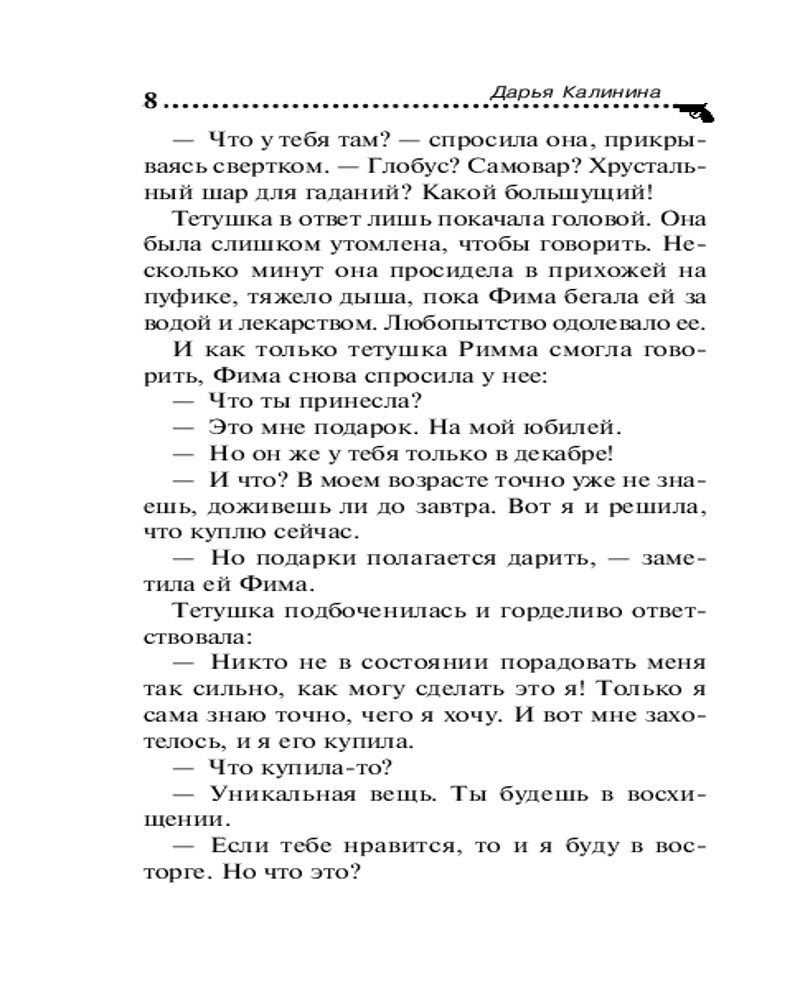 8 Дарья Калинина

— Что у тебя там? — спросила она, прикрываясь свертком. — Глобус? Самовар? Хрустальный шар для гаданий? Какой большущий!

Тетушка в ответ лишь покачала головой. Она была слишком утомлена, чтобы говорить. Несколько минут она просидела в прихожей на пуфике, тяжело дыша, пока Фима бегала ей за водой и лекарством. Любопытство одолевало ее.

И как только тетушка Римма смогла говорить, Фима снова спросила у нее:

— Что ты принесла?

— Это мне подарок. На мой юбилей.

— Но он же у тебя только в декабре!

— И что? В моем возрасте точно уже не знаешь, доживешь ли до завтра. Вот я и решила, что куплю сейчас.

— Но подарки полагается дарить, — заметила ей Фима.

Тетушка подбоченилась и горделиво ответствовала:

— Никто не в состоянии порадовать меня так сильно, как могу сделать это я! Только я сама знаю точно, чего я хочу. И вот мне захотелось, и я его купила.

— Что купила-то?

— Уникальная вещь. Ты будешь в восхищении.

— Если тебе нравится, то и я буду в восторге. Но что это?